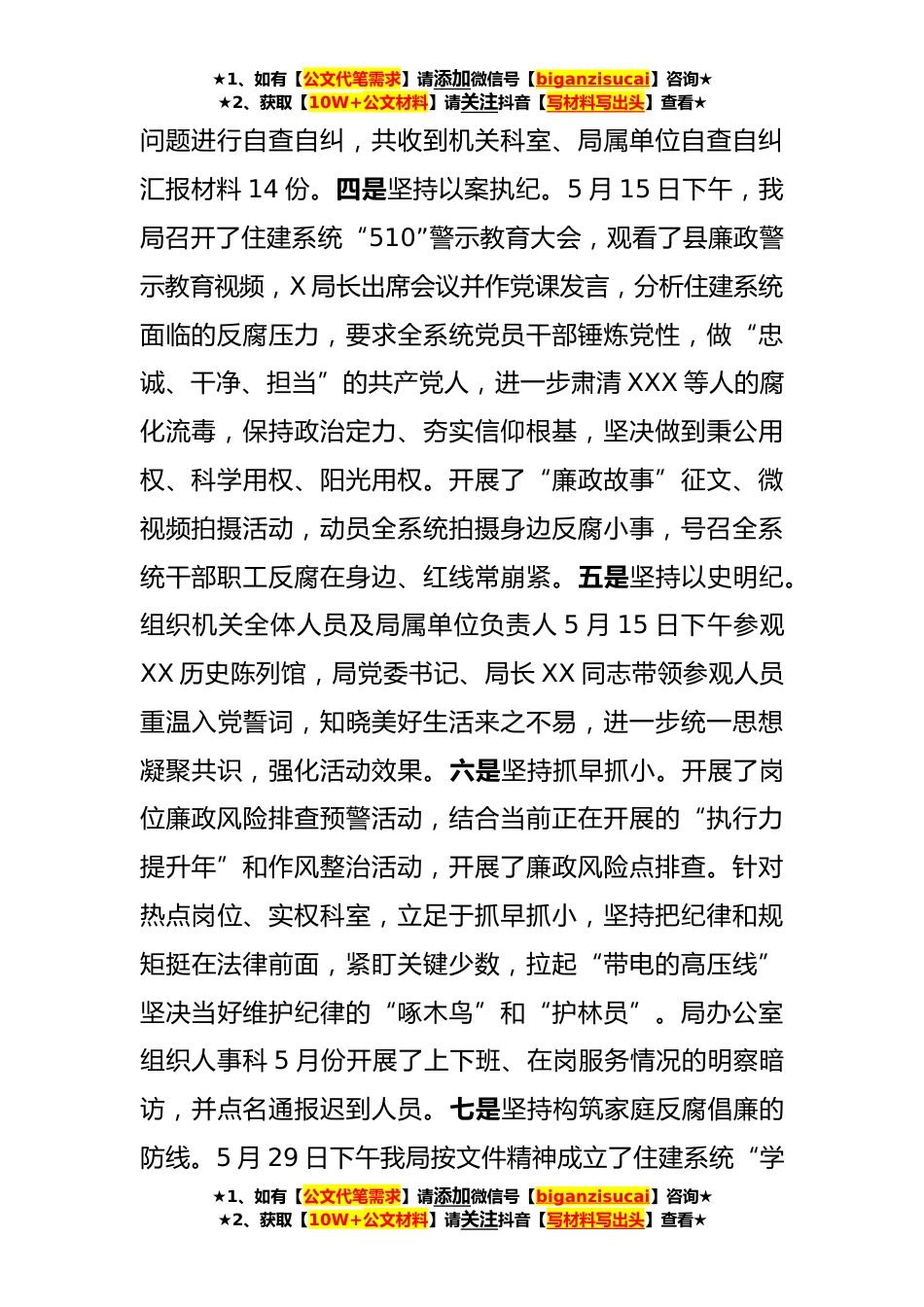 ★1、如有【公文代笔需求】请添加微信号【biganzisucai】咨询★
★2、获取【10W+公文材料】请关注抖音【写材料写出头】查看★

问题进行自查自纠，共收到机关科室、局属单位自查自纠汇报材料 14 份。四是坚持以案执纪。5 月 15 日下午，我局召开了住建系统“510”警示教育大会，观看了县廉政警示教育视频，X 局长出席会议并作党课发言，分析住建系统面临的反腐压力，要求全系统党员干部锤炼党性，做“忠诚、干净、担当”的共产党人，进一步肃清 XXX 等人的腐化流毒，保持政治定力、夯实信仰根基，坚决做到秉公用权、科学用权、阳光用权。开展了“廉政故事”征文、微视频拍摄活动，动员全系统拍摄身边反腐小事，号召全系统干部职工反腐在身边、红线常崩紧。五是坚持以史明纪。组织机关全体人员及局属单位负责人 5 月 15 日下午参观 XX 历史陈列馆，局党委书记、局长 XX 同志带领参观人员重温入党誓词，知晓美好生活来之不易，进一步统一思想凝聚共识，强化活动效果。六是坚持抓早抓小。开展了岗位廉政风险排查预警活动，结合当前正在开展的“执行力提升年”和作风整治活动，开展了廉政风险点排查。针对热点岗位、实权科室，立足于抓早抓小，坚持把纪律和规矩挺在法律前面，紧盯关键少数，拉起“带电的高压线”坚决当好维护纪律的“啄木鸟”和“护林员”。局办公室组织人事科 5 月份开展了上下班、在岗服务情况的明察暗访，并点名通报迟到人员。七是坚持构筑家庭反腐倡廉的防线。5 月 29 日下午我局按文件精神成立了住建系统“学

★1、如有【公文代笔需求】请添加微信号【biganzisucai】咨询★
★2、获取【10W+公文材料】请关注抖音【写材料写出头】查看★